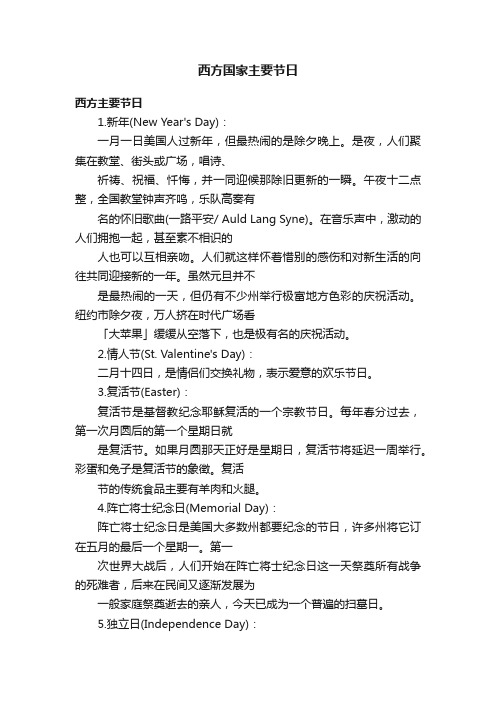 西方国家主要节日

西方主要节日

1.新年(New Year's Day)：

一月一日美国人过新年，但最热闹的是除夕晚上。是夜，人们聚集在教堂、街头或广场，唱诗、

祈祷、祝福、忏悔，并一同迎候那除旧更新的一瞬。午夜十二点整，全国教堂钟声齐鸣，乐队高奏有

名的怀旧歌曲(一路平安/ Auld Lang Syne)。在音乐声中，激动的人们拥抱一起，甚至素不相识的

人也可以互相亲吻。人们就这样怀着惜别的感伤和对新生活的向往共同迎接新的一年。虽然元旦并不

是最热闹的一天，但仍有不少州举行极富地方色彩的庆祝活动。纽约市除夕夜，万人挤在时代广场看

「大苹果」缓缓从空落下，也是极有名的庆祝活动。

2.情人节(St. Valentine's Day)：

二月十四日，是情侣们交换礼物，表示爱意的欢乐节日。

3.复活节(Easter)：

复活节是基督教纪念耶稣复活的一个宗教节日。每年春分过去，第一次月圆后的第一个星期日就

是复活节。如果月圆那天正好是星期日，复活节将延迟一周举行。彩蛋和兔子是复活节的象徵。复活

节的传统食品主要有羊肉和火腿。

4.阵亡将士纪念日(Memorial Day)：

阵亡将士纪念日是美国大多数州都要纪念的节日，许多州将它订在五月的最后一个星期一。第一

次世界大战后，人们开始在阵亡将士纪念日这一天祭奠所有战争的死难者，后来在民间又逐渐发展为

一般家庭祭奠逝去的亲人，今天已成为一个普遍的扫墓日。

5.独立日(Independence Day)：